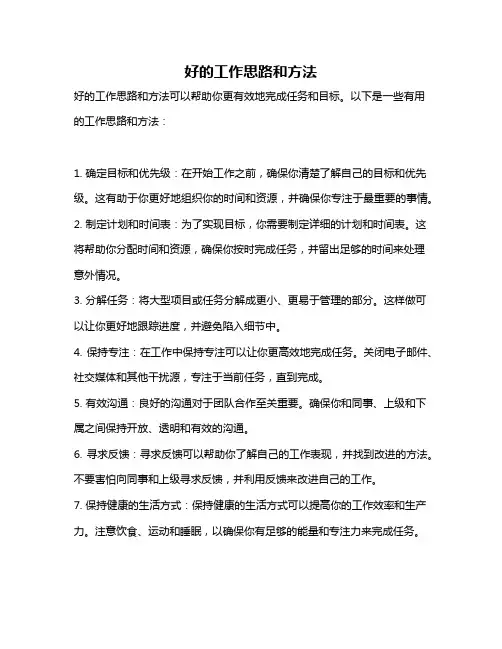 好的工作思路和方法

好的工作思路和方法可以帮助你更有效地完成任务和目标。以下是一些有用的工作思路和方法：

1. 确定目标和优先级：在开始工作之前，确保你清楚了解自己的目标和优先级。这有助于你更好地组织你的时间和资源，并确保你专注于最重要的事情。

2. 制定计划和时间表：为了实现目标，你需要制定详细的计划和时间表。这将帮助你分配时间和资源，确保你按时完成任务，并留出足够的时间来处理意外情况。

3. 分解任务：将大型项目或任务分解成更小、更易于管理的部分。这样做可以让你更好地跟踪进度，并避免陷入细节中。

4. 保持专注：在工作中保持专注可以让你更高效地完成任务。关闭电子邮件、社交媒体和其他干扰源，专注于当前任务，直到完成。

5. 有效沟通：良好的沟通对于团队合作至关重要。确保你和同事、上级和下属之间保持开放、透明和有效的沟通。

6. 寻求反馈：寻求反馈可以帮助你了解自己的工作表现，并找到改进的方法。不要害怕向同事和上级寻求反馈，并利用反馈来改进自己的工作。

7. 保持健康的生活方式：保持健康的生活方式可以提高你的工作效率和生产力。注意饮食、运动和睡眠，以确保你有足够的能量和专注力来完成任务。